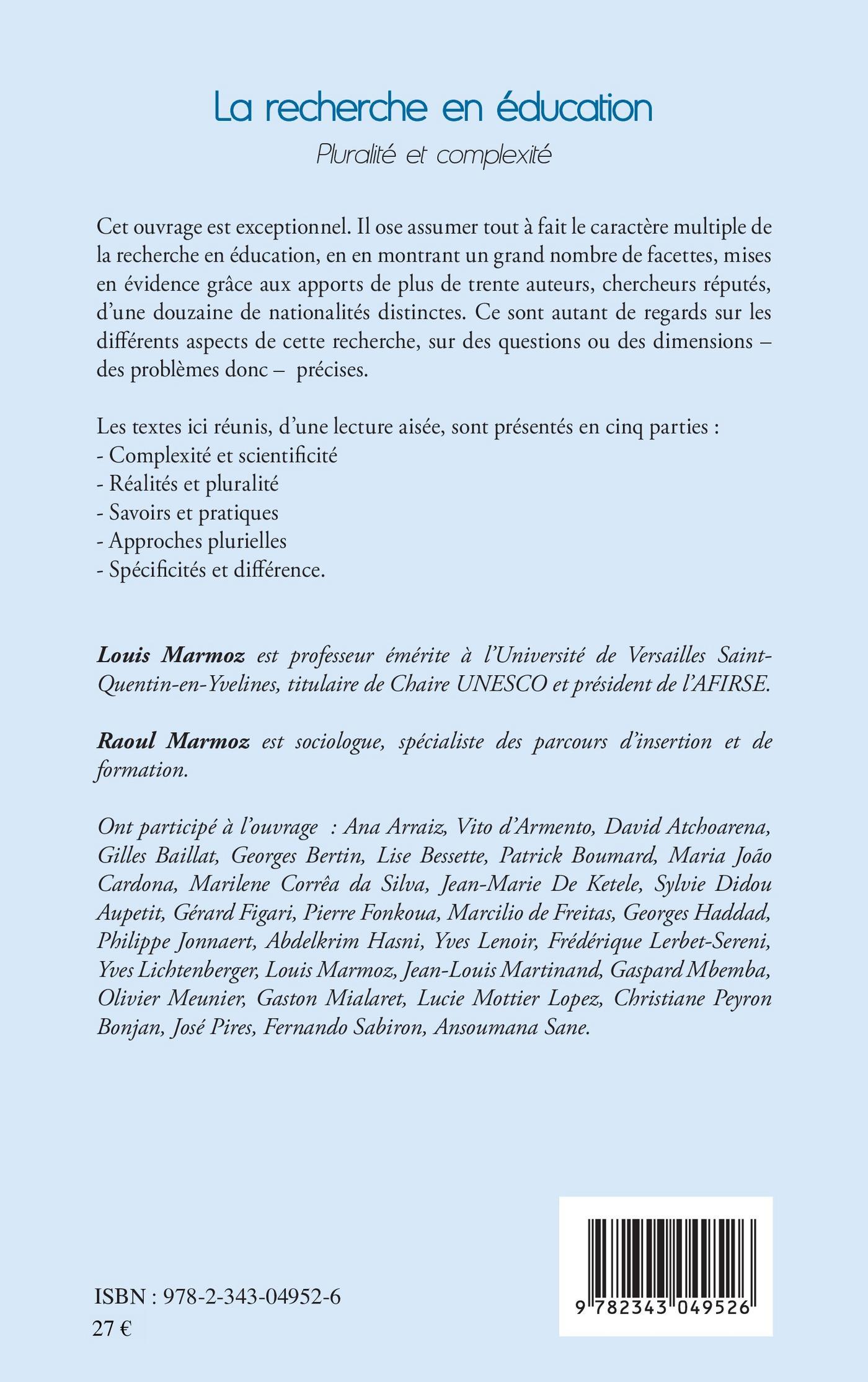 La recherche en éducation

Pluralité et complexité

Cet ouvrage est exceptionnel. Il ose assumer tout à fait le caractère multiple de la recherche en éducation, en en montrant un grand nombre de facettes, mises en évidence grâce aux apports de plus de trente auteurs, chercheurs réputés, d'une douzaine de nationalités distinctes. Ce sont autant de regards sur les différents aspects de cette recherche, sur des questions ou des dimensions – des problèmes donc – précises.

Les textes ici réunis, d'une lecture aisée, sont présentés en cinq parties :
- Complexité et scientificité
- Réalités et pluralité
- Savoirs et pratiques
- Approches plurielles
- Spécificités et différence.

Louis Marmoz est professeur émérite à l'Université de Versailles Saint-Quentin-en-Yvelines, titulaire de Chaire UNESCO et président de l'AFIRSE.

Raoul Marmoz est sociologue, spécialiste des parcours d'insertion et de formation.

Ont participé à l'ouvrage : Ana Arraiz, Vito d'Armento, David Atchoarena, Gilles Baillat, Georges Bertin, Lise Bessette, Patrick Boumard, Maria João Cardona, Marilene Corrêa da Silva, Jean-Marie De Ketele, Sylvie Didou Aupetit, Gérard Figari, Pierre Fonkoua, Marcilio de Freitas, Georges Haddad, Philippe Jonnaert, Abdelkrim Hasni, Yves Lenoir, Frédérique Lerbet-Sereni, Yves Lichtenberger, Louis Marmoz, Jean-Louis Martinand, Gaspard Mbemba, Olivier Meunier, Gaston Mialaret, Lucie Mottier Lopez, Christiane Peyron Bonjan, José Pires, Fernando Sabiron, Ansoumana Sane.

ISBN : 978-2-343-04952-6
27 €

9 782343 049526